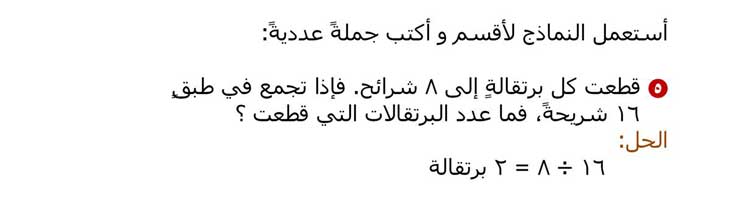 أستعمل النماذج لأقسم و أكتب جملةً عدديةً:

٥ قطعت كل برتقالةٍ إلى ٨ شرائح. فإذا تجمع في طبقٍ ١٦ شريحةً، فما عدد البرتقالات التي قطعت ؟

الحل:

$١٦ \div ٨ = ٢$ برتقالة